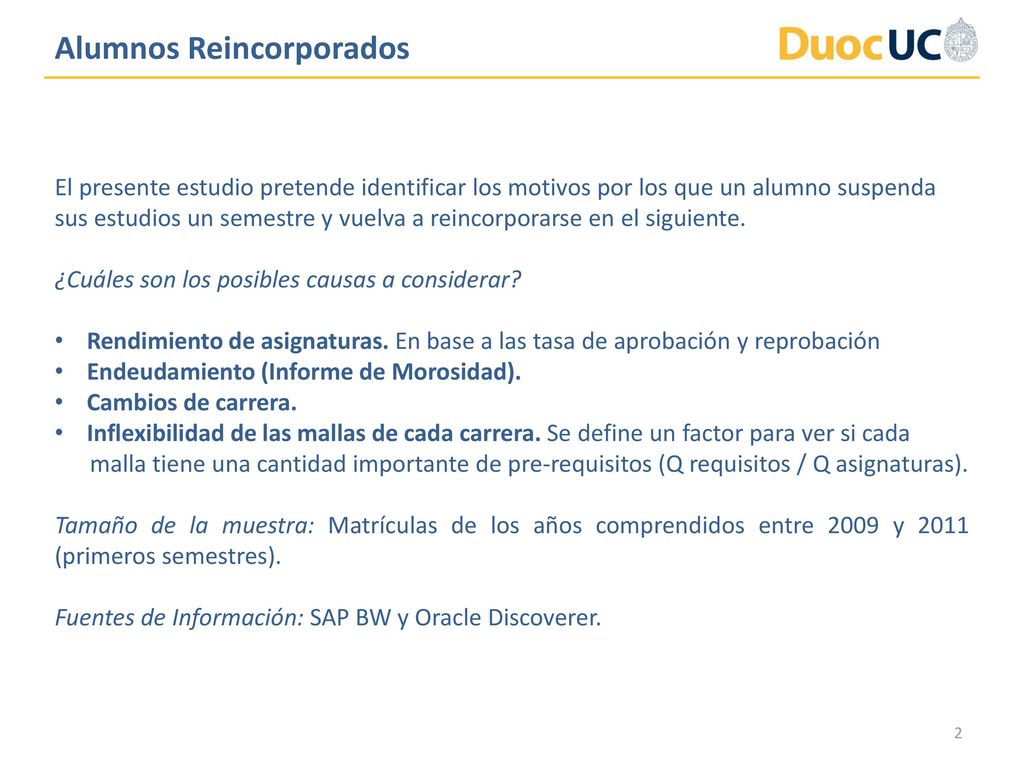 Alumnos Reincorporados

DuocUC

El presente estudio pretende identificar los motivos por los que un alumno suspenda sus estudios un semestre y vuelva a reincorporarse en el siguiente.

¿Cuáles son los posibles causas a considerar?

• Rendimiento de asignaturas. En base a las tasa de aprobación y reprobación
• Endeudamiento (Informe de Morosidad).
• Cambios de carrera.
• Inflexibilidad de las mallas de cada carrera. Se define un factor para ver si cada malla tiene una cantidad importante de pre-requisitos (Q requisitos / Q asignaturas).

Tamaño de la muestra: Matrículas de los años comprendidos entre 2009 y 2011 (primeros semestres).

Fuentes de Información: SAP BW y Oracle Discoverer.

2